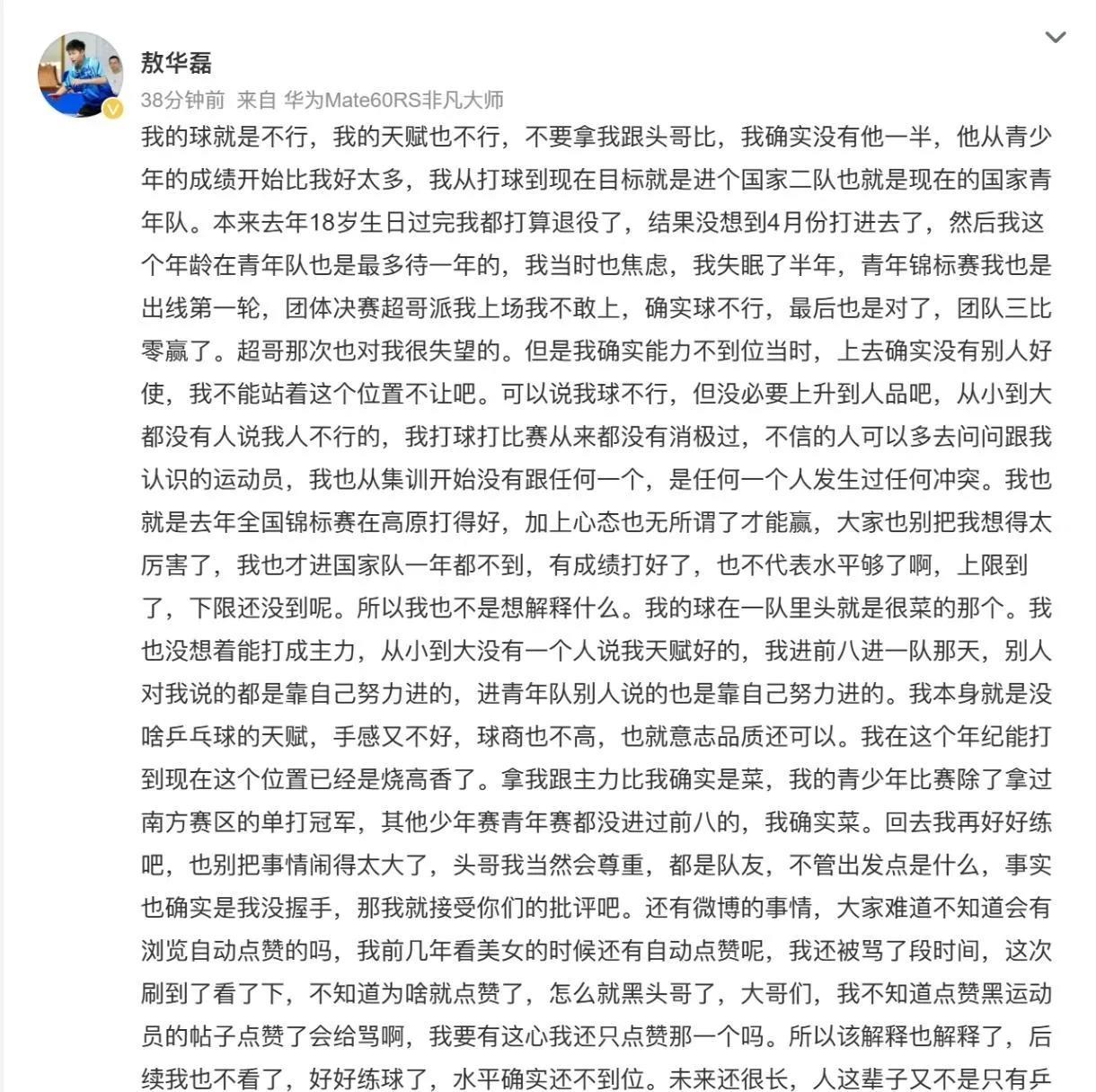 敖华磊

38分钟前 来自 华为Mate60RS非凡大师

我的球就是不行，我的天赋也不行，不要拿我跟头哥比，我确实没有他一半，他从青少年的成绩开始比我好太多，我从打球到现在目标就是进个国家二队也就是现在的国家青年队。本来去年18岁生日过完我都打算退役了，结果没想到4月份打进去了，然后我这个年龄在青年队也是最多待一年的，我当时也焦虑，我失眠了半年，青年锦标赛我也是出线第一轮，团体决赛超哥派我上场我不敢上，确实球不行，最后也是对了，团队三比零赢了。超哥那次也对我很失望的。但是我确实能力不到位当时，上去确实没有别人好使，我不能站着这个位置不让吧。可以说我球不行，但没必要上升到人品吧，从小到大都没有人说我人不行的，我打球打比赛从来都没有消极过，不信的人可以多去问问跟我认识的运动员，我也从集训开始没有跟任何一个，是任何一个人发生过任何冲突。我也就是去年全国锦标赛在高原打得好，加上心态也无所谓了才能赢，大家也别把我想得太厉害了，我也才进国家队一年都不到，有成绩打好了，也不代表水平够了啊，上限到了，下限还没到呢。所以我也不是想解释什么。我的球在一队里头就是很菜的那个。我也没想着能打成主力，从小到大没有一个人说我天赋好的，我进前八进一队那天，别人对我说的都是靠自己努力进的，进青年队别人说的也是靠自己努力进的。我本身就是没啥乒乓球的天赋，手感又不好，球商也不高，也就意志品质还可以。我在这个年纪能打到现在这个位置已经是烧高香了。拿我跟主力比我确实是菜，我的青少年比赛除了拿过南方赛区的单打冠军，其他少年赛青年赛都没进过前八的，我确实菜。回去我再好好练吧，也别把事情闹得太大了，头哥我当然会尊重，都是队友，不管出发点是什么，事实也确实是我没握手，那我就接受你们的批评吧。还有微博的事情，大家难道不知道会有浏览自动点赞的吗，我前几年看美女的时候还有自动点赞呢，我还被骂了段时间，这次刷到了看了下，不知道为啥就点赞了，怎么就黑头哥了，大哥们，我不知道点赞黑运动员的帖子点赞了会给骂啊，我要有这心我还只点赞那一个吗。所以该解释也解释了，后续我也不看了，好好练球了，水平确实还不到位。未来还很长，人这辈子又不是只有乒